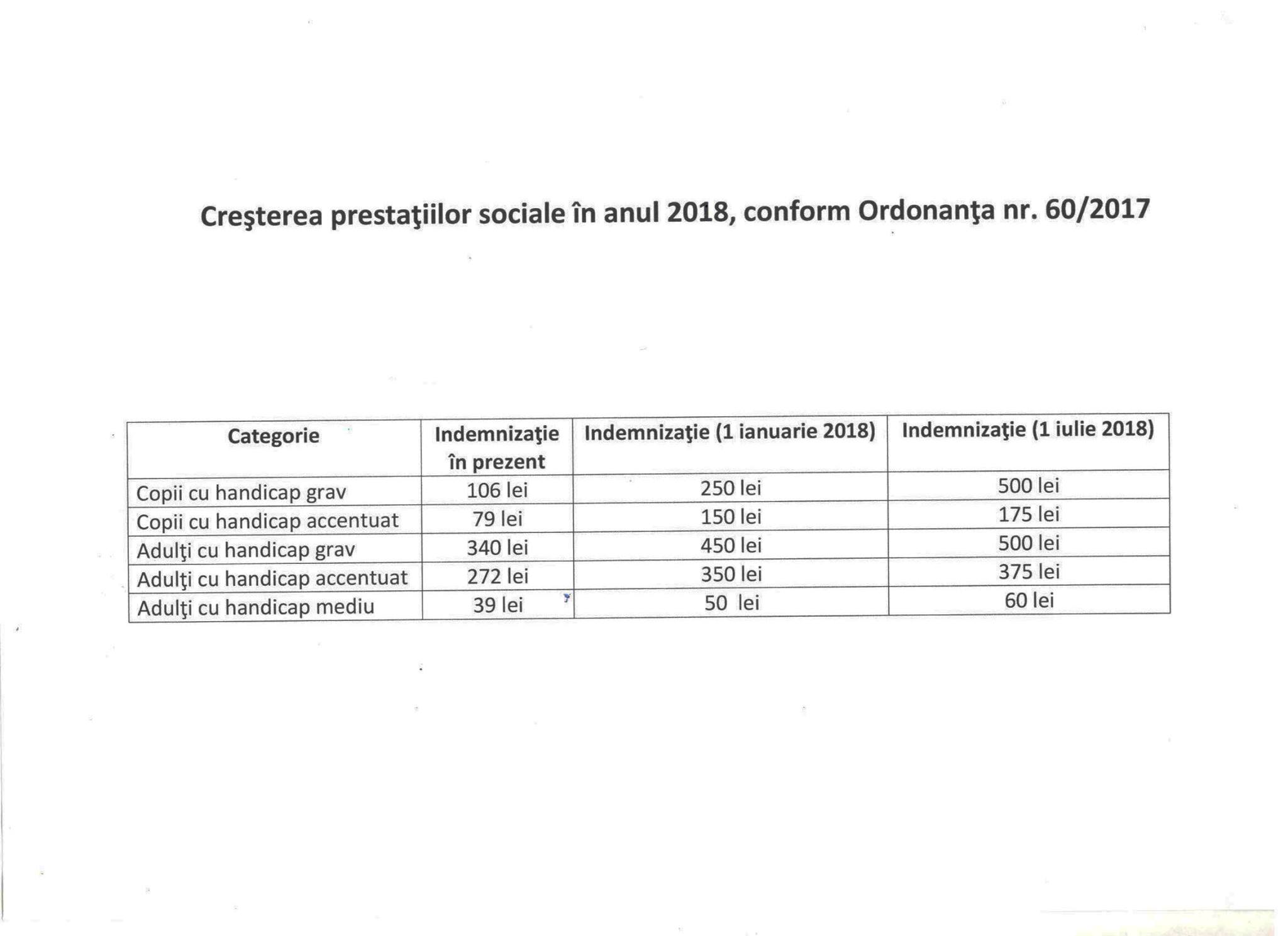 Creşterea prestaţiilor sociale în anul 2018, conform Ordonanţa nr. 60/2017

| Categorie | Indemnizaţie în prezent | Indemnizaţie (1 ianuarie 2018) | Indemnizaţie (1 iulie 2018) |
|---|---|---|---|
| Copii cu handicap grav | 106 lei | 250 lei | 500 lei |
| Copii cu handicap accentuat | 79 lei | 150 lei | 175 lei |
| Adulţi cu handicap grav | 340 lei | 450 lei | 500 lei |
| Adulţi cu handicap accentuat | 272 lei | 350 lei | 375 lei |
| Adulţi cu handicap mediu | 39 lei | 50 lei | 60 lei |